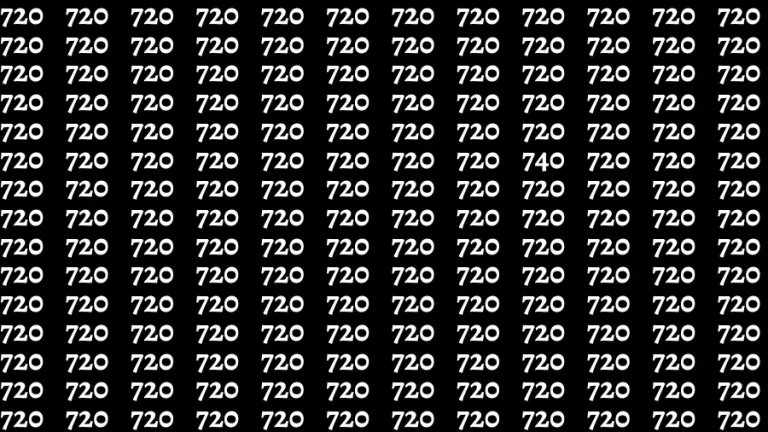 720 720 720 720 720 720 720 720 720 720 720 720
720 720 720 720 720 720 720 720 720 720 720 720
720 720 720 720 720 720 720 720 720 720 720 720
720 720 720 720 720 720 720 720 720 720 720 720
720 720 720 720 720 720 720 720 720 720 720 720
720 720 720 720 720 720 720 720 740 720 720 720
720 720 720 720 720 720 720 720 720 720 720 720
720 720 720 720 720 720 720 720 720 720 720 720
720 720 720 720 720 720 720 720 720 720 720 720
720 720 720 720 720 720 720 720 720 720 720 720
720 720 720 720 720 720 720 720 720 720 720 720
720 720 720 720 720 720 720 720 720 720 720 720
720 720 720 720 720 720 720 720 720 720 720 720
720 720 720 720 720 720 720 720 720 720 720 720
720 720 720 720 720 720 720 720 720 720 720 720